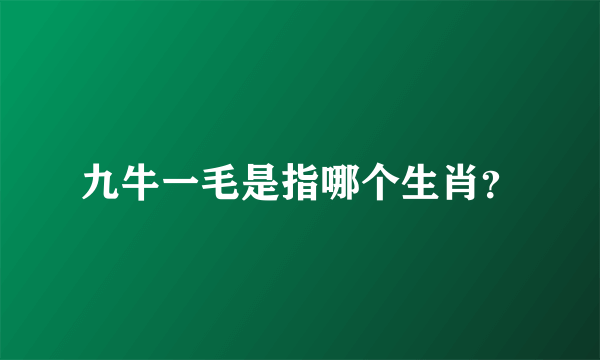 九牛一毛是指哪个生肖?